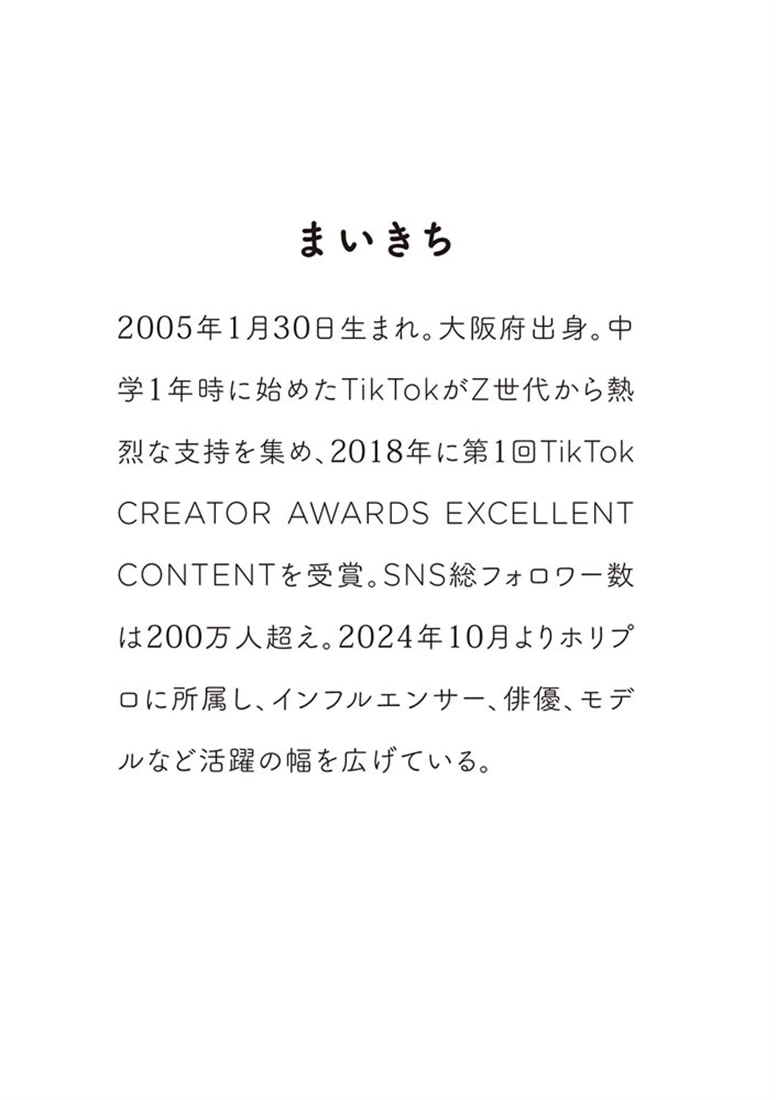 まいきち

2005年1月30日生まれ。大阪府出身。中学1年時に始めたTikTokがZ世代から熱烈な支持を集め、2018年に第1回TikTok CREATOR AWARDS EXCELLENT CONTENTを受賞。SNS総フォロワー数は200万人超え。2024年10月よりホリプロに所属し、インフルエンサー、俳優、モデルなど活躍の幅を広げている。